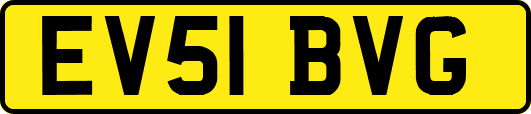 EV51 BVG